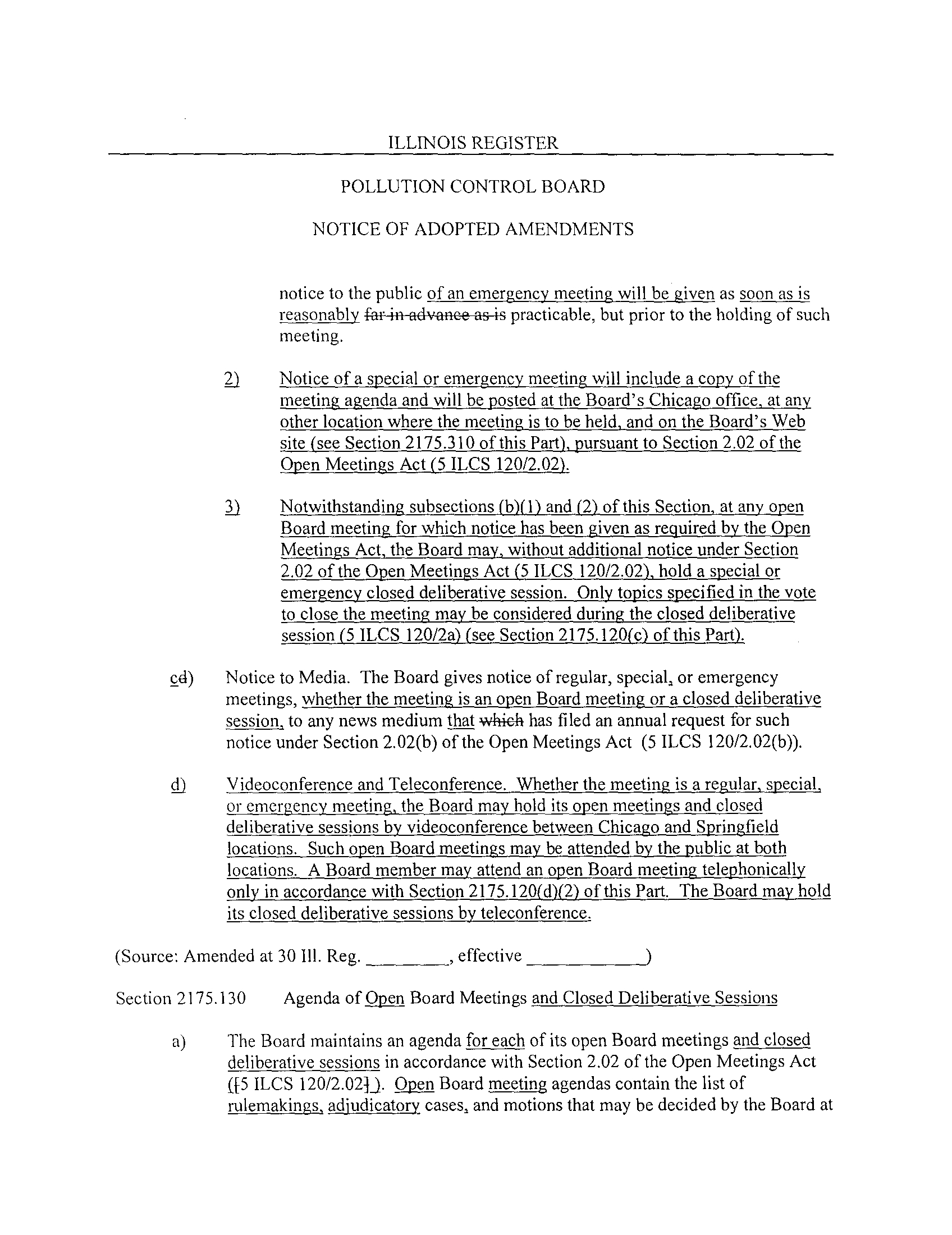 ILLINOIS REGISTER

POLLUTION CONTROL BOARD

NOTICE OF ADOPTED AMENDMENTS

notice to the public of an emergency meeting will be given as soon as is reasonably far in advance as is practicable, but prior to the holding of such meeting.

2) Notice of a special or emergency meeting will include a copy of the meeting agenda and will be posted at the Board's Chicago office, at any other location where the meeting is to be held, and on the Board's Web site (see Section 2175.310 of this Part), pursuant to Section 2.02 of the Open Meetings Act (5 ILCS 120/2.02).

3) Notwithstanding subsections (b)(1) and (2) of this Section, at any open Board meeting for which notice has been given as required by the Open Meetings Act, the Board may, without additional notice under Section 2.02 of the Open Meetings Act (5 ILCS 120/2.02), hold a special or emergency closed deliberative session. Only topics specified in the vote to close the meeting may be considered during the closed deliberative session (5 ILCS 120/2a) (see Section 2175.120(c) of this Part).

cd) Notice to Media. The Board gives notice of regular, special, or emergency meetings, whether the meeting is an open Board meeting or a closed deliberative session, to any news medium that which has filed an annual request for such notice under Section 2.02(b) of the Open Meetings Act (5 ILCS 120/2.02(b)).

d) Videoconference and Teleconference. Whether the meeting is a regular, special, or emergency meeting, the Board may hold its open meetings and closed deliberative sessions by videoconference between Chicago and Springfield locations. Such open Board meetings may be attended by the public at both locations. A Board member may attend an open Board meeting telephonically only in accordance with Section 2175.120(d)(2) of this Part. The Board may hold its closed deliberative sessions by teleconference.

(Source: Amended at 30 Ill. Reg. ____, effective ____)

Section 2175.130 Agenda of Open Board Meetings and Closed Deliberative Sessions

a) The Board maintains an agenda for each of its open Board meetings and closed deliberative sessions in accordance with Section 2.02 of the Open Meetings Act ([5 ILCS 120/2.02]). Open Board meeting agendas contain the list of rulemakings, adjudicatory cases, and motions that may be decided by the Board at